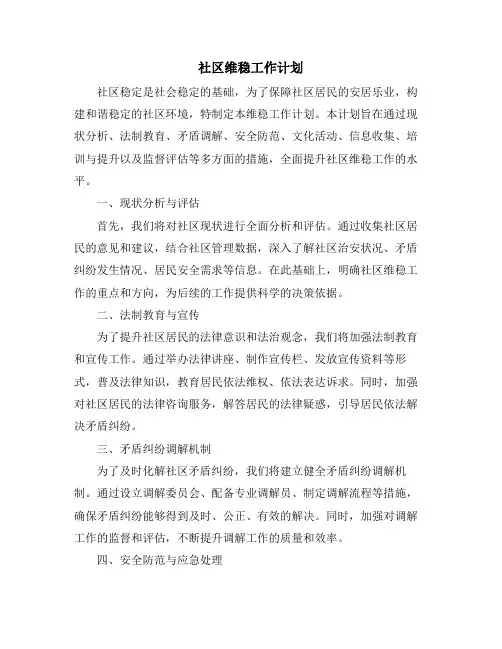 社区维稳工作计划

社区稳定是社会稳定的基础，为了保障社区居民的安居乐业，构建和谐稳定的社区环境，特制定本维稳工作计划。本计划旨在通过现状分析、法制教育、矛盾调解、安全防范、文化活动、信息收集、培训与提升以及监督评估等多方面的措施，全面提升社区维稳工作的水平。

一、现状分析与评估

首先，我们将对社区现状进行全面分析和评估。通过收集社区居民的意见和建议，结合社区管理数据，深入了解社区治安状况、矛盾纠纷发生情况、居民安全需求等信息。在此基础上，明确社区维稳工作的重点和方向，为后续的工作提供科学的决策依据。

二、法制教育与宣传

为了提升社区居民的法律意识和法治观念，我们将加强法制教育和宣传工作。通过举办法律讲座、制作宣传栏、发放宣传资料等形式，普及法律知识，教育居民依法维权、依法表达诉求。同时，加强对社区居民的法律咨询服务，解答居民的法律疑惑，引导居民依法解决矛盾纠纷。

三、矛盾纠纷调解机制

为了及时化解社区矛盾纠纷，我们将建立健全矛盾纠纷调解机制。通过设立调解委员会、配备专业调解员、制定调解流程等措施，确保矛盾纠纷能够得到及时、公正、有效的解决。同时，加强对调解工作的监督和评估，不断提升调解工作的质量和效率。

四、安全防范与应急处理